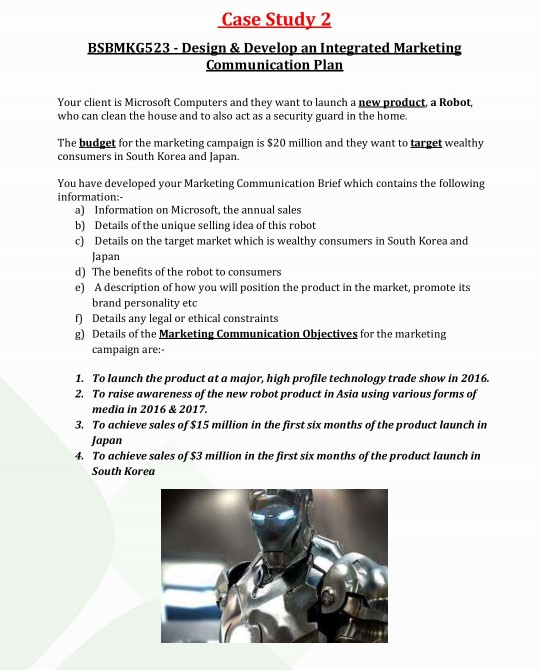 Case Study 2

BSBMKG523 - Design & Develop an Integrated Marketing Communication Plan

Your client is Microsoft Computers and they want to launch a new product, a Robot, who can clean the house and to also act as a security guard in the home.

The budget for the marketing campaign is $20 million and they want to target wealthy consumers in South Korea and Japan.

You have developed your Marketing Communication Brief which contains the following information:-

a) Information on Microsoft, the annual sales
b) Details of the unique selling idea of this robot
c) Details on the target market which is wealthy consumers in South Korea and Japan
d) The benefits of the robot to consumers
e) A description of how you will position the product in the market, promote its brand personality etc
f) Details any legal or ethical constraints
g) Details of the Marketing Communication Objectives for the marketing campaign are:-

1. To launch the product at a major, high profile technology trade show in 2016.
2. To raise awareness of the new robot product in Asia using various forms of media in 2016 & 2017.
3. To achieve sales of $15 million in the first six months of the product launch in Japan
4. To achieve sales of $3 million in the first six months of the product launch in South Korea